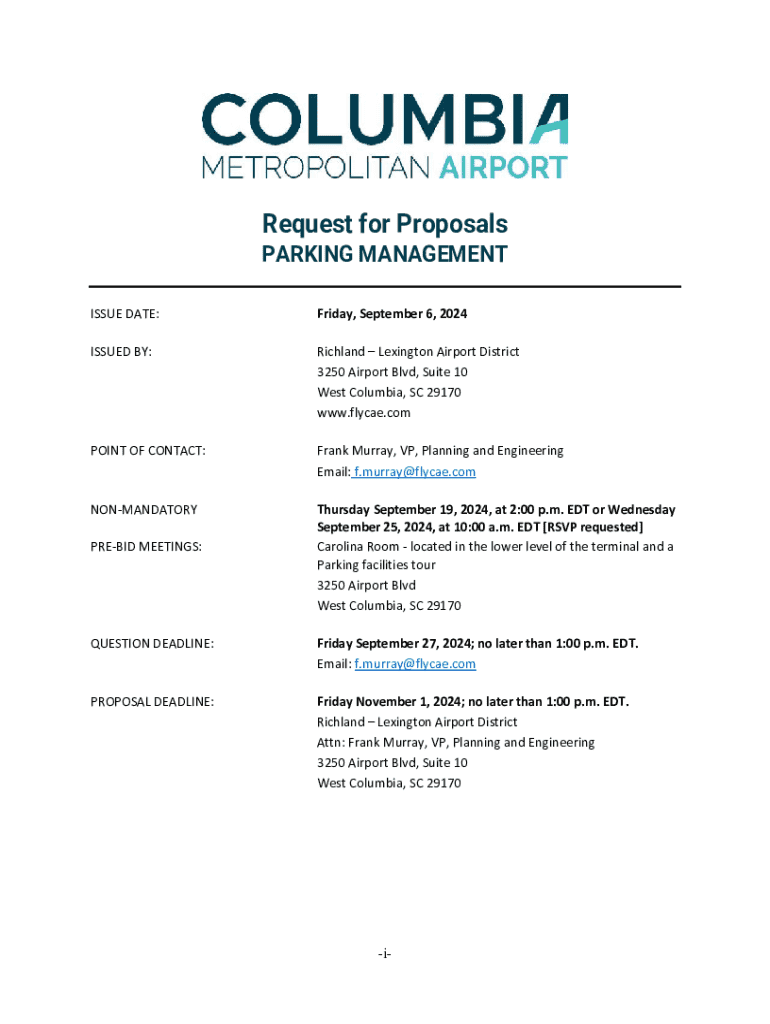 COLUMBIA
METROPOLITAN AIRPORT

Request for Proposals
PARKING MANAGEMENT

ISSUE DATE: Friday, September 6, 2024

ISSUED BY: Richland – Lexington Airport District
3250 Airport Blvd, Suite 10
West Columbia, SC 29170
www.flycae.com

POINT OF CONTACT: Frank Murray, VP, Planning and Engineering
Email: f.murray@flycae.com

NON-MANDATORY
PRE-BID MEETINGS:
Thursday September 19, 2024, at 2:00 p.m. EDT or Wednesday September 25, 2024, at 10:00 a.m. EDT [RSVP requested]
Carolina Room - located in the lower level of the terminal and a Parking facilities tour
3250 Airport Blvd
West Columbia, SC 29170

QUESTION DEADLINE: Friday September 27, 2024; no later than 1:00 p.m. EDT.
Email: f.murray@flycae.com

PROPOSAL DEADLINE: Friday November 1, 2024; no later than 1:00 p.m. EDT.
Richland – Lexington Airport District
Attn: Frank Murray, VP, Planning and Engineering
3250 Airport Blvd, Suite 10
West Columbia, SC 29170

-i-